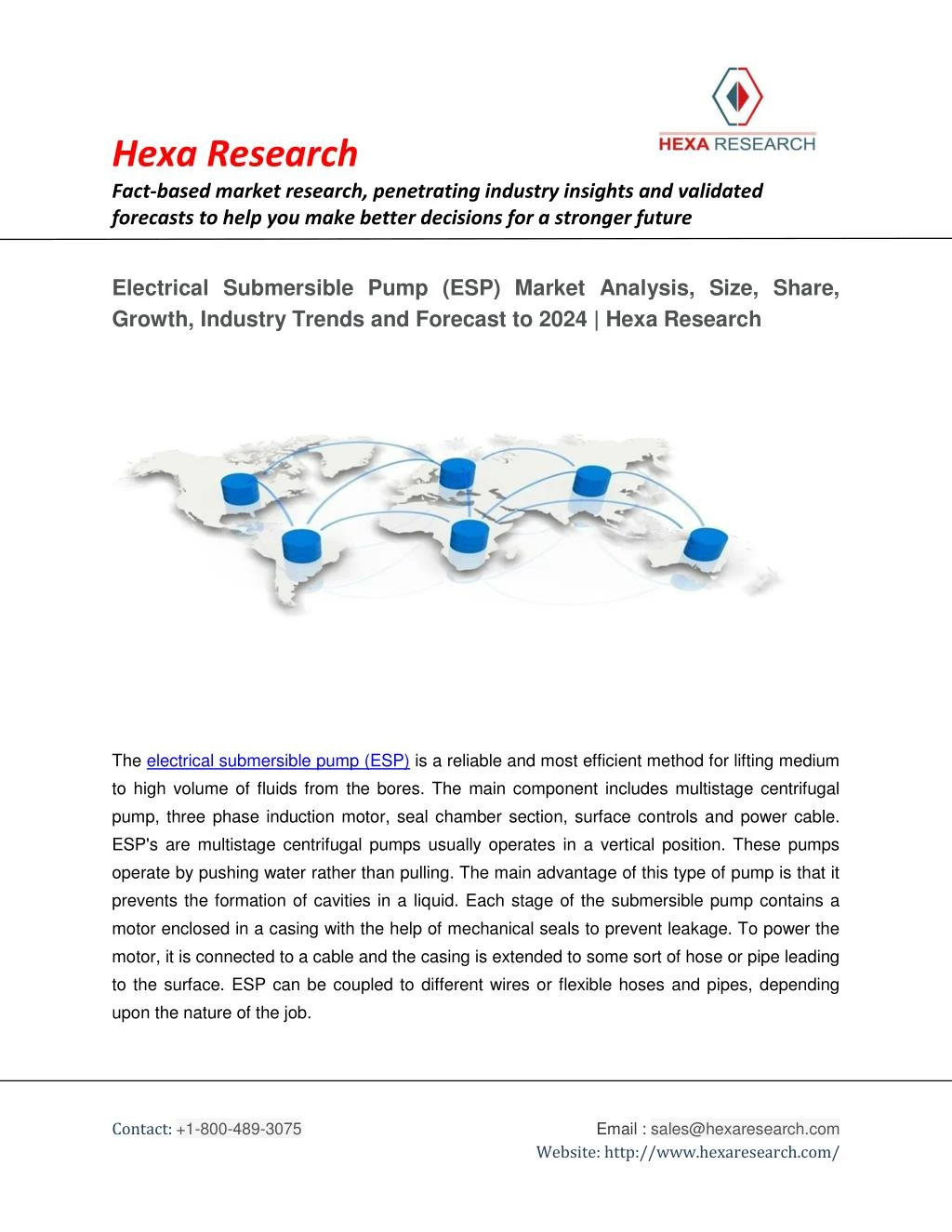 HEXA RESEARCH

Hexa Research

Fact-based market research, penetrating industry insights and validated forecasts to help you make better decisions for a stronger future

Electrical Submersible Pump (ESP) Market Analysis, Size, Share, Growth, Industry Trends and Forecast to 2024 | Hexa Research

The electrical submersible pump (ESP) is a reliable and most efficient method for lifting medium to high volume of fluids from the bores. The main component includes multistage centrifugal pump, three phase induction motor, seal chamber section, surface controls and power cable. ESP's are multistage centrifugal pumps usually operates in a vertical position. These pumps operate by pushing water rather than pulling. The main advantage of this type of pump is that it prevents the formation of cavities in a liquid. Each stage of the submersible pump contains a motor enclosed in a casing with the help of mechanical seals to prevent leakage. To power the motor, it is connected to a cable and the casing is extended to some sort of hose or pipe leading to the surface. ESP can be coupled to different wires or flexible hoses and pipes, depending upon the nature of the job.

Contact: +1-800-489-3075

Email : sales@hexaresearch.com
Website: http://www.hexaresearch.com/